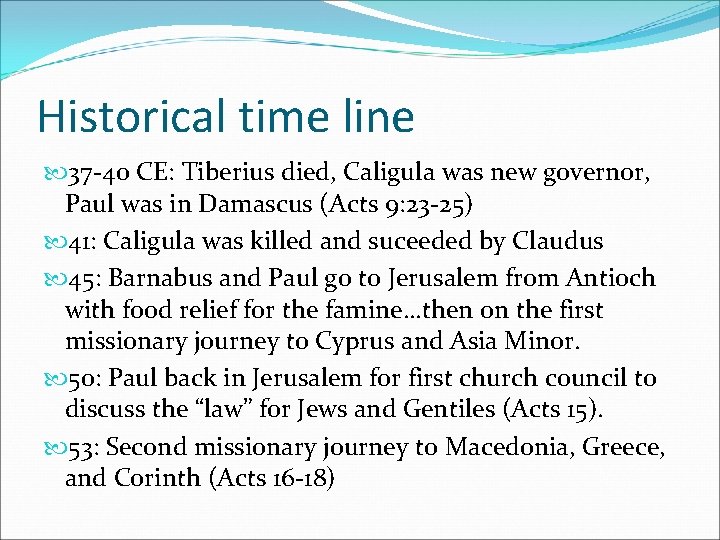 Historical time line

37-40 CE: Tiberius died, Caligula was new governor, Paul was in Damascus (Acts 9:23-25)

41: Caligula was killed and suceeded by Claudus

45: Barnabus and Paul go to Jerusalem from Antioch with food relief for the famine…then on the first missionary journey to Cyprus and Asia Minor.

50: Paul back in Jerusalem for first church council to discuss the “law” for Jews and Gentiles (Acts 15).

53: Second missionary journey to Macedonia, Greece, and Corinth (Acts 16-18)